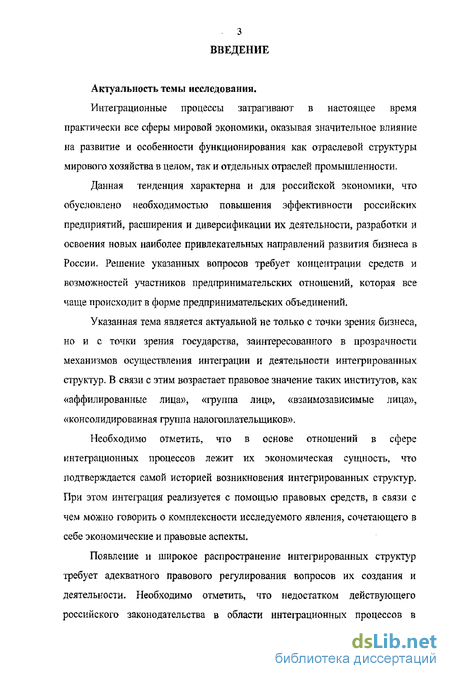 3

ВВЕДЕНИЕ

Актуальность темы исследования.

Интеграционные процессы затрагивают в настоящее время практически все сферы мировой экономики, оказывая значительное влияние на развитие и особенности функционирования как отраслевой структуры мирового хозяйства в целом, так и отдельных отраслей промышленности.

Данная тенденция характерна и для российской экономики, что обусловлено необходимостью повышения эффективности российских предприятий, расширения и диверсификации их деятельности, разработки и освоения новых наиболее привлекательных направлений развития бизнеса в России. Решение указанных вопросов требует концентрации средств и возможностей участников предпринимательских отношений, которая все чаще происходит в форме предпринимательских объединений.

Указанная тема является актуальной не только с точки зрения бизнеса, но и с точки зрения государства, заинтересованного в прозрачности механизмов осуществления интеграции и деятельности интегрированных структур. В связи с этим возрастает правовое значение таких институтов, как «аффилированные лица», «группа лиц», «взаимозависимые лица», «консолидированная группа налогоплательщиков».

Необходимо отметить, что в основе отношений в сфере интеграционных процессов лежит их экономическая сущность, что подтверждается самой историей возникновения интегрированных структур. При этом интеграция реализуется с помощью правовых средств, в связи с чем можно говорить о комплексности исследуемого явления, сочетающего в себе экономические и правовые аспекты.

Появление и широкое распространение интегрированных структур требует адекватного правового регулирования вопросов их создания и деятельности. Необходимо отметить, что недостатком действующего российского законодательства в области интеграционных процессов в

dsLib.net
библиотека диссертаций